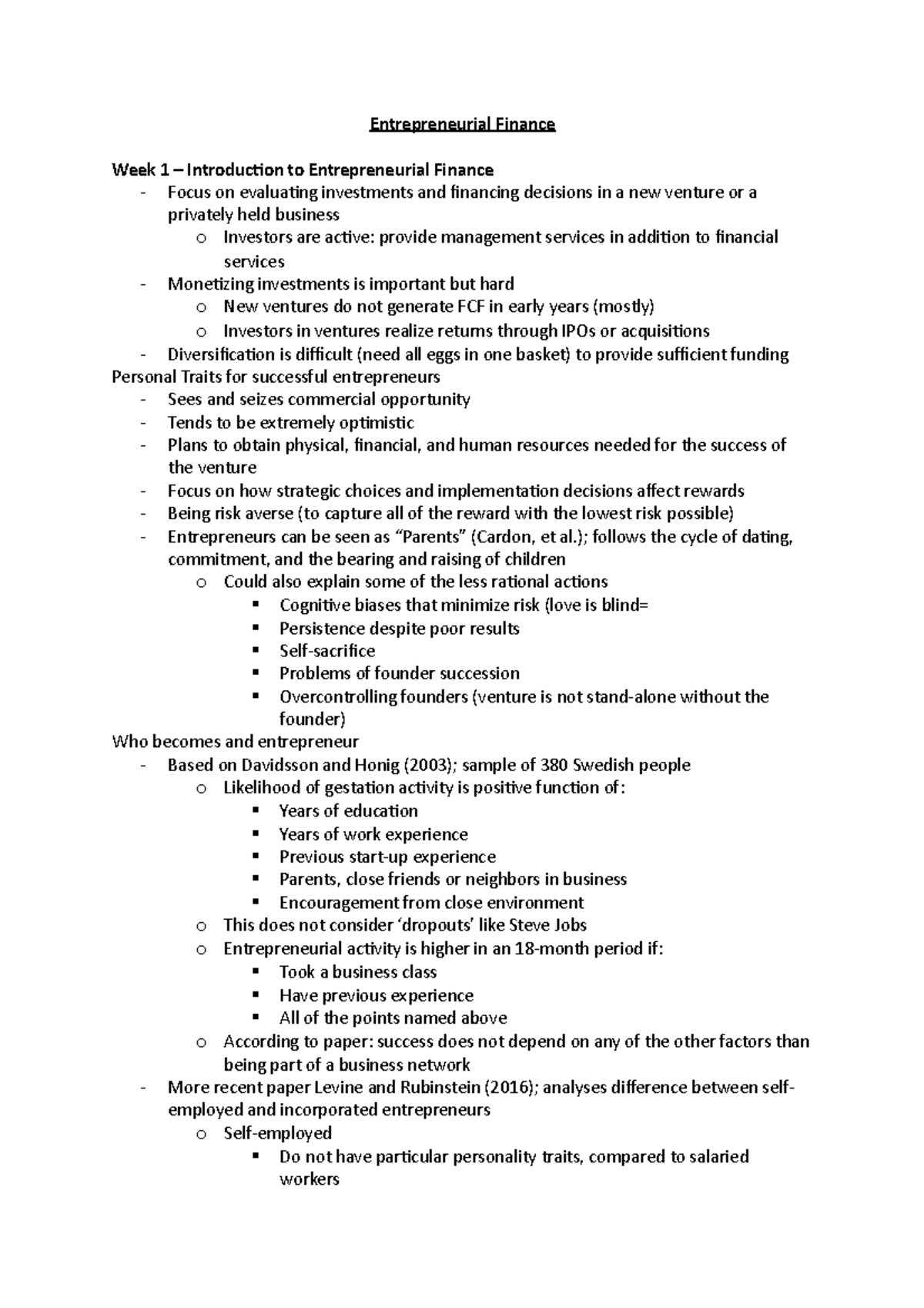 Entrepreneurial Finance

Week 1 – Introduction to Entrepreneurial Finance
- Focus on evaluating investments and financing decisions in a new venture or a privately held business
  o Investors are active: provide management services in addition to financial services
- Monetizing investments is important but hard
  o New ventures do not generate FCF in early years (mostly)
  o Investors in ventures realize returns through IPOs or acquisitions
- Diversification is difficult (need all eggs in one basket) to provide sufficient funding

Personal Traits for successful entrepreneurs
- Sees and seizes commercial opportunity
- Tends to be extremely optimistic
- Plans to obtain physical, financial, and human resources needed for the success of the venture
- Focus on how strategic choices and implementation decisions affect rewards
- Being risk averse (to capture all of the reward with the lowest risk possible)
- Entrepreneurs can be seen as “Parents” (Cardon, et al.); follows the cycle of dating, commitment, and the bearing and raising of children
  o Could also explain some of the less rational actions
    ▪ Cognitive biases that minimize risk (love is blind=
    ▪ Persistence despite poor results
    ▪ Self-sacrifice
    ▪ Problems of founder succession
    ▪ Overcontrolling founders (venture is not stand-alone without the founder)

Who becomes and entrepreneur
- Based on Davidsson and Honig (2003); sample of 380 Swedish people
  o Likelihood of gestation activity is positive function of:
    ▪ Years of education
    ▪ Years of work experience
    ▪ Previous start-up experience
    ▪ Parents, close friends or neighbors in business
    ▪ Encouragement from close environment
  o This does not consider ‘dropouts’ like Steve Jobs
  o Entrepreneurial activity is higher in an 18-month period if:
    ▪ Took a business class
    ▪ Have previous experience
    ▪ All of the points named above
  o According to paper: success does not depend on any of the other factors than being part of a business network
- More recent paper Levine and Rubinstein (2016); analyses difference between self-employed and incorporated entrepreneurs
  o Self-employed
    ▪ Do not have particular personality traits, compared to salaried workers